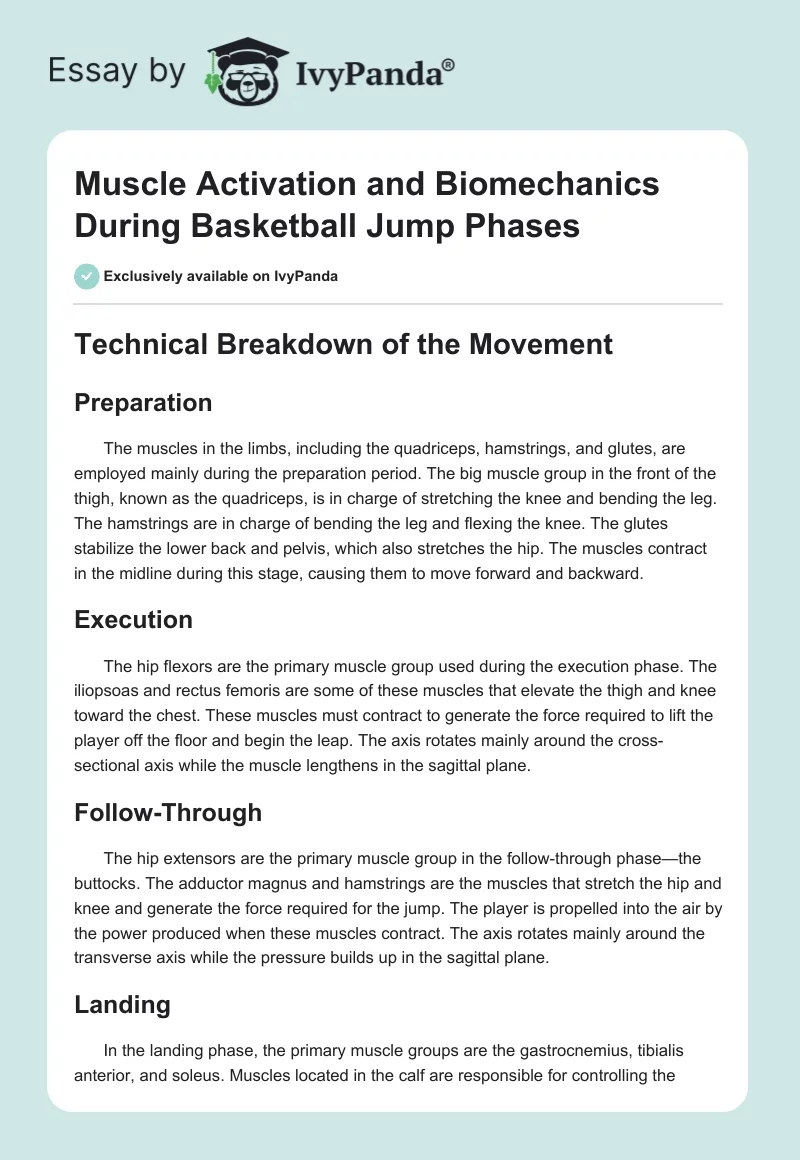 Essay by IvyPanda®

Muscle Activation and Biomechanics During Basketball Jump Phases

Exclusively available on IvyPanda

Technical Breakdown of the Movement

Preparation

The muscles in the limbs, including the quadriceps, hamstrings, and glutes, are employed mainly during the preparation period. The big muscle group in the front of the thigh, known as the quadriceps, is in charge of stretching the knee and bending the leg. The hamstrings are in charge of bending the leg and flexing the knee. The glutes stabilize the lower back and pelvis, which also stretches the hip. The muscles contract in the midline during this stage, causing them to move forward and backward.

Execution

The hip flexors are the primary muscle group used during the execution phase. The iliopsoas and rectus femoris are some of these muscles that elevate the thigh and knee toward the chest. These muscles must contract to generate the force required to lift the player off the floor and begin the leap. The axis rotates mainly around the cross-sectional axis while the muscle lengthens in the sagittal plane.

Follow-Through

The hip extensors are the primary muscle group in the follow-through phase—the buttocks. The adductor magnus and hamstrings are the muscles that stretch the hip and knee and generate the force required for the jump. The player is propelled into the air by the power produced when these muscles contract. The axis rotates mainly around the transverse axis while the pressure builds up in the sagittal plane.

Landing

In the landing phase, the primary muscle groups are the gastrocnemius, tibialis anterior, and soleus. Muscles located in the calf are responsible for controlling the